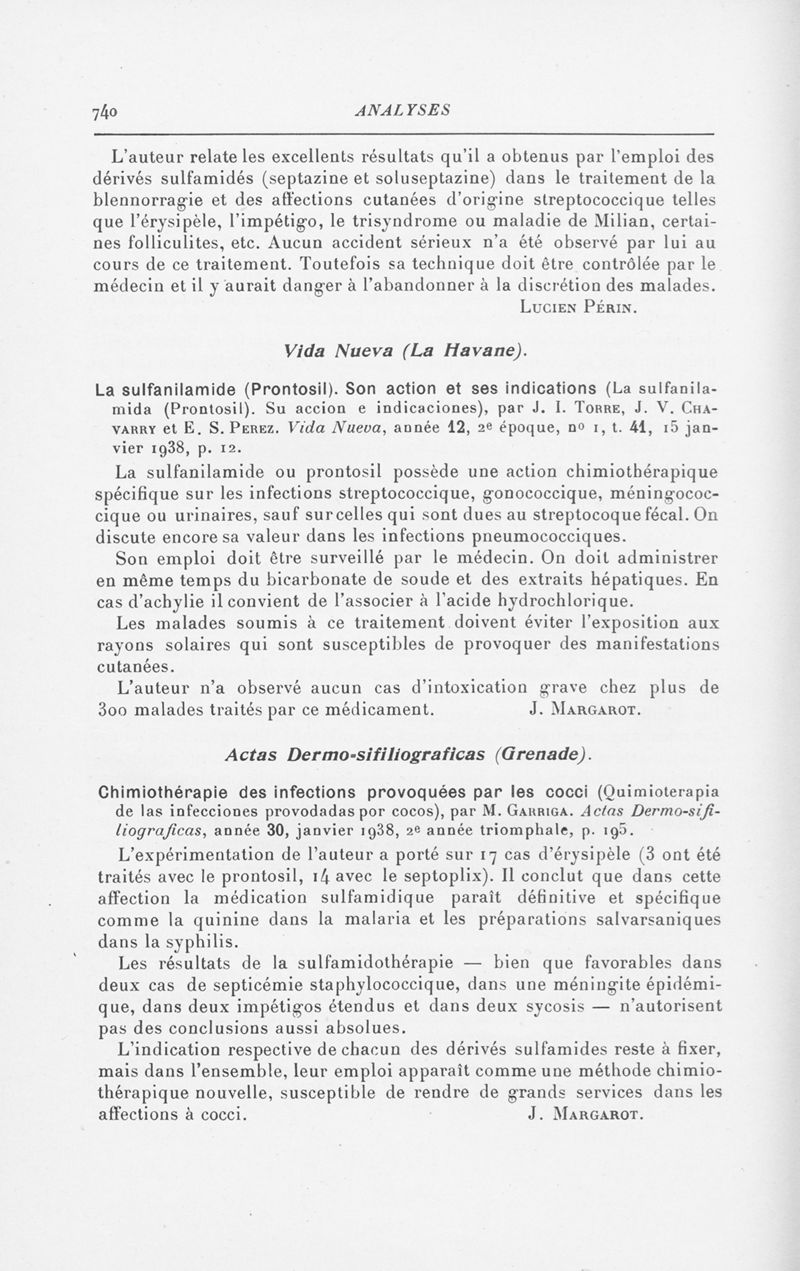 740 ANALYSES

L'auteur relate les excellents résultats qu'il a obtenus par l'emploi des dérivés sulfamidés (septazine et soluseptazine) dans le traitement de la blennorragie et des affections cutanées d'origine streptococcique telles que l'érysipèle, l'impétigo, le trisyndrome ou maladie de Milian, certaines folliculites, etc. Aucun accident sérieux n'a été observé par lui au cours de ce traitement. Toutefois sa technique doit être contrôlée par le médecin et il y aurait danger à l'abandonner à la discrétion des malades.

Lucien Périn.

Vida Nueva (La Havane).

La sulfanilamide (Prontosil). Son action et ses indications (La sulfanilamida (Prontosil). Su accion e indicaciones), par J. I. Torre, J. V. Chavarry et E. S. Perez. Vida Nueva, année 12, 2e époque, no 1, t. 41, 15 janvier 1938, p. 12.

La sulfanilamide ou prontosil possède une action chimiothérapique spécifique sur les infections streptococcique, gonococcique, méningococcique ou urinaires, sauf sur celles qui sont dues au streptocoque fécal. On discute encore sa valeur dans les infections pneumococciques.

Son emploi doit être surveillé par le médecin. On doit administrer en même temps du bicarbonate de soude et des extraits hépatiques. En cas d'achylie il convient de l'associer à l'acide hydrochlorique.

Les malades soumis à ce traitement doivent éviter l'exposition aux rayons solaires qui sont susceptibles de provoquer des manifestations cutanées.

L'auteur n'a observé aucun cas d'intoxication grave chez plus de 300 malades traités par ce médicament. J. Margarot.

Actas Dermo-sifiliograficas (Grenade).

Chimiothérapie des infections provoquées par les cocci (Quimioterapia de las infecciones provodadas por cocos), par M. Garriga. Actas Dermo-sifiliograficas, année 30, janvier 1938, 2e année triomphale, p. 195.

L'expérimentation de l'auteur a porté sur 17 cas d'érysipèle (3 ont été traités avec le prontosil, 14 avec le septoplix). Il conclut que dans cette affection la médication sulfamidique paraît définitive et spécifique comme la quinine dans la malaria et les préparations salvarsaniques dans la syphilis.

Les résultats de la sulfamidothérapie — bien que favorables dans deux cas de septicémie staphylococcique, dans une méningite épidémique, dans deux impétigos étendus et dans deux sycosis — n'autorisent pas des conclusions aussi absolues.

L'indication respective de chacun des dérivés sulfamides reste à fixer, mais dans l'ensemble, leur emploi apparaît comme une méthode chimiothérapique nouvelle, susceptible de rendre de grands services dans les affections à cocci. J. Margarot.